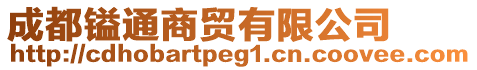 成都镒通商贸有限公司
http://cdhobartpeg1.cn.coovee.com